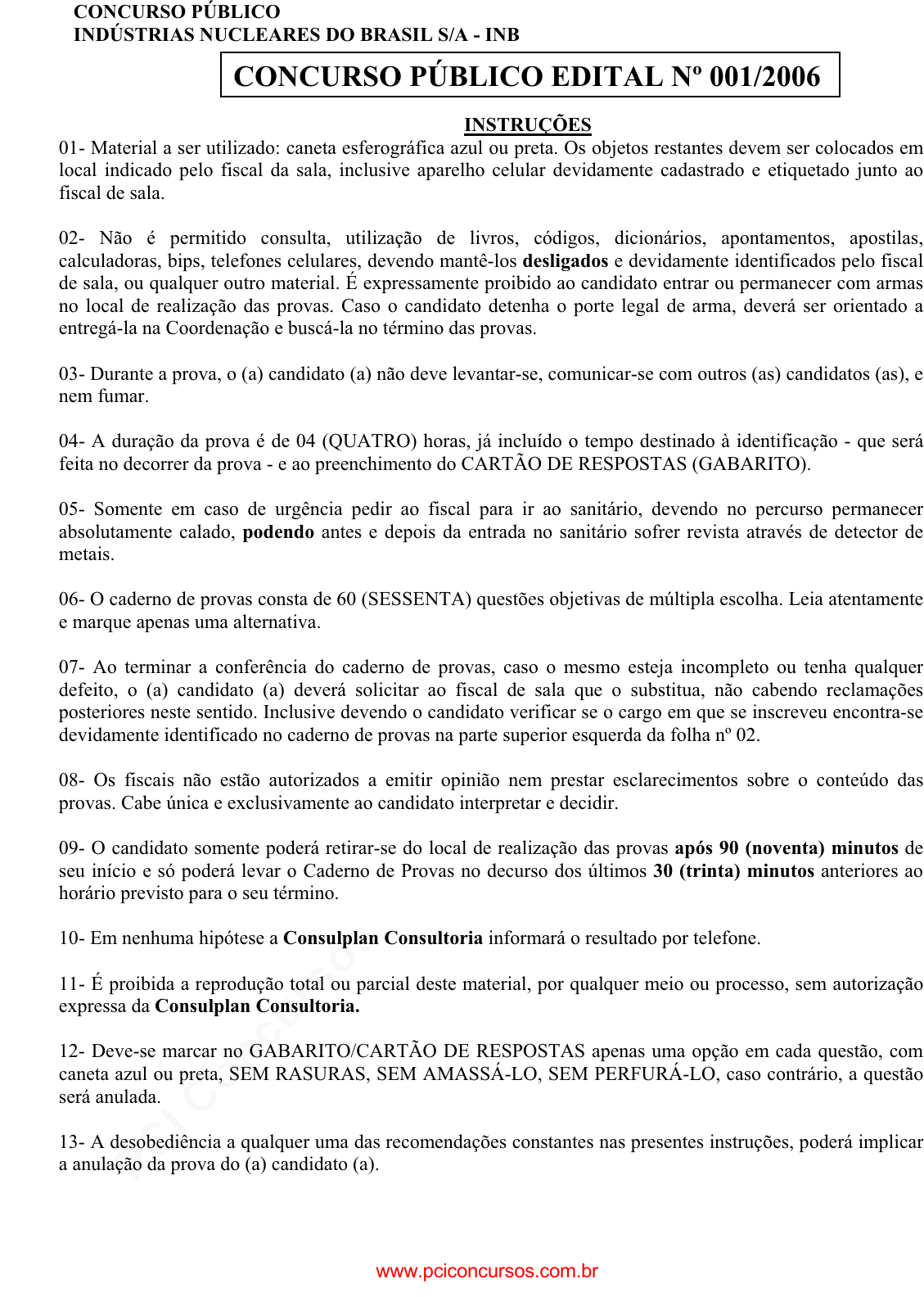 CONCURSO PÚBLICO
INDÚSTRIAS NUCLEARES DO BRASIL S/A - INB

CONCURSO PÚBLICO EDITAL Nº 001/2006

INSTRUÇÕES

01- Material a ser utilizado: caneta esferográfica azul ou preta. Os objetos restantes devem ser colocados em local indicado pelo fiscal da sala, inclusive aparelho celular devidamente cadastrado e etiquetado junto ao fiscal de sala.

02- Não é permitido consulta, utilização de livros, códigos, dicionários, apontamentos, apostilas, calculadoras, bips, telefones celulares, devendo mantê-los desligados e devidamente identificados pelo fiscal de sala, ou qualquer outro material. É expressamente proibido ao candidato entrar ou permanecer com armas no local de realização das provas. Caso o candidato detenha o porte legal de arma, deverá ser orientado a entregá-la na Coordenação e buscá-la no término das provas.

03- Durante a prova, o (a) candidato (a) não deve levantar-se, comunicar-se com outros (as) candidatos (as), e nem fumar.

04- A duração da prova é de 04 (QUATRO) horas, já incluído o tempo destinado à identificação - que será feita no decorrer da prova - e ao preenchimento do CARTÃO DE RESPOSTAS (GABARITO).

05- Somente em caso de urgência pedir ao fiscal para ir ao sanitário, devendo no percurso permanecer absolutamente calado, podendo antes e depois da entrada no sanitário sofrer revista através de detector de metais.

06- O caderno de provas consta de 60 (SESSENTA) questões objetivas de múltipla escolha. Leia atentamente e marque apenas uma alternativa.

07- Ao terminar a conferência do caderno de provas, caso o mesmo esteja incompleto ou tenha qualquer defeito, o (a) candidato (a) deverá solicitar ao fiscal de sala que o substitua, não cabendo reclamações posteriores neste sentido. Inclusive devendo o candidato verificar se o cargo em que se inscreveu encontra-se devidamente identificado no caderno de provas na parte superior esquerda da folha nº 02.

08- Os fiscais não estão autorizados a emitir opinião nem prestar esclarecimentos sobre o conteúdo das provas. Cabe única e exclusivamente ao candidato interpretar e decidir.

09- O candidato somente poderá retirar-se do local de realização das provas após 90 (noventa) minutos de seu início e só poderá levar o Caderno de Provas no decurso dos últimos 30 (trinta) minutos anteriores ao horário previsto para o seu término.

10- Em nenhuma hipótese a Consulplan Consultoria informará o resultado por telefone.

11- É proibida a reprodução total ou parcial deste material, por qualquer meio ou processo, sem autorização expressa da Consulplan Consultoria.

12- Deve-se marcar no GABARITO/CARTÃO DE RESPOSTAS apenas uma opção em cada questão, com caneta azul ou preta, SEM RASURAS, SEM AMASSÁ-LO, SEM PERFURÁ-LO, caso contrário, a questão será anulada.

13- A desobediência a qualquer uma das recomendações constantes nas presentes instruções, poderá implicar a anulação da prova do (a) candidato (a).

www.pciconcursos.com.br